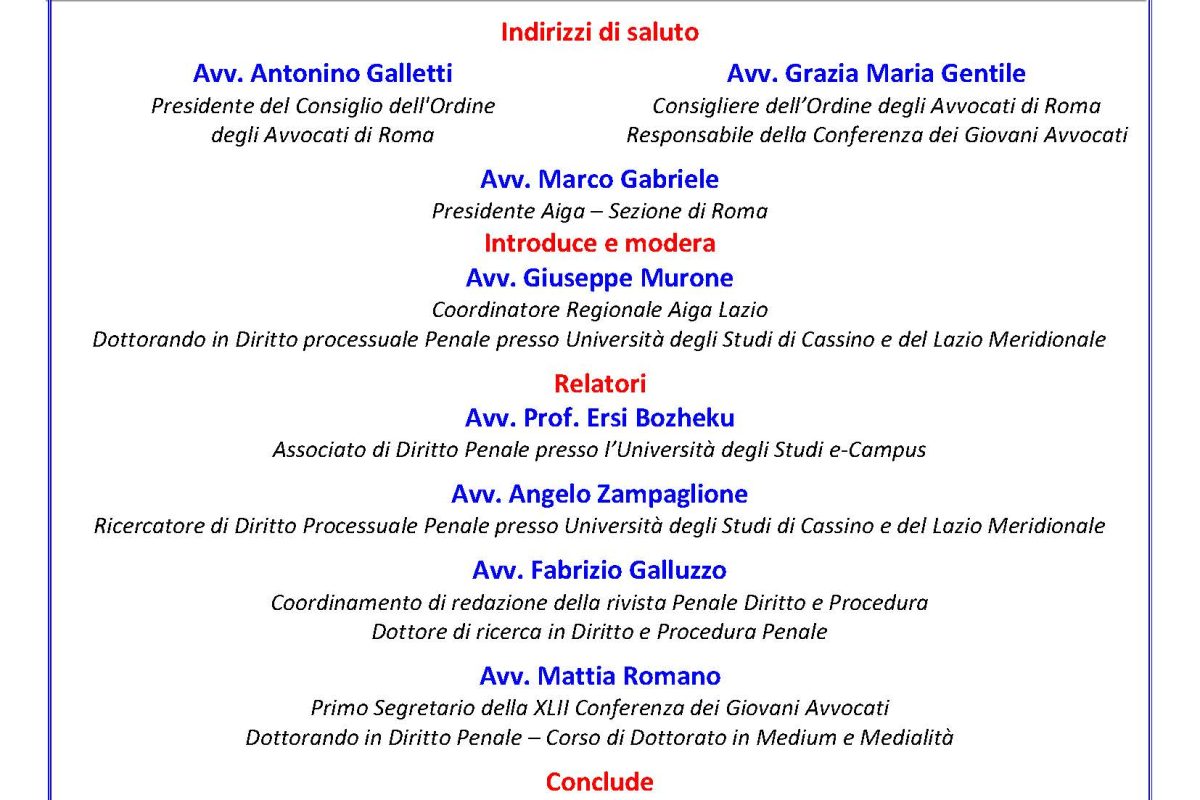 Indirizzi di saluto

Avv. Antonino Galletti
Presidente del Consiglio dell'Ordine degli Avvocati di Roma

Avv. Grazia Maria Gentile
Consigliere dell'Ordine degli Avvocati di Roma
Responsabile della Conferenza dei Giovani Avvocati

Avv. Marco Gabriele
Presidente Aiga – Sezione di Roma

Introduce e modera

Avv. Giuseppe Murone
Coordinatore Regionale Aiga Lazio
Dottorando in Diritto processuale Penale presso Università degli Studi di Cassino e del Lazio Meridionale

Relatori

Avv. Prof. Ersi Bozheku
Associato di Diritto Penale presso l'Università degli Studi e-Campus

Avv. Angelo Zampaglione
Ricercatore di Diritto Processuale Penale presso Università degli Studi di Cassino e del Lazio Meridionale

Avv. Fabrizio Galluzzo
Coordinamento di redazione della rivista Penale Diritto e Procedura
Dottore di ricerca in Diritto e Procedura Penale

Avv. Mattia Romano
Primo Segretario della XLII Conferenza dei Giovani Avvocati
Dottorando in Diritto Penale – Corso di Dottorato in Medium e Medialità

Conclude